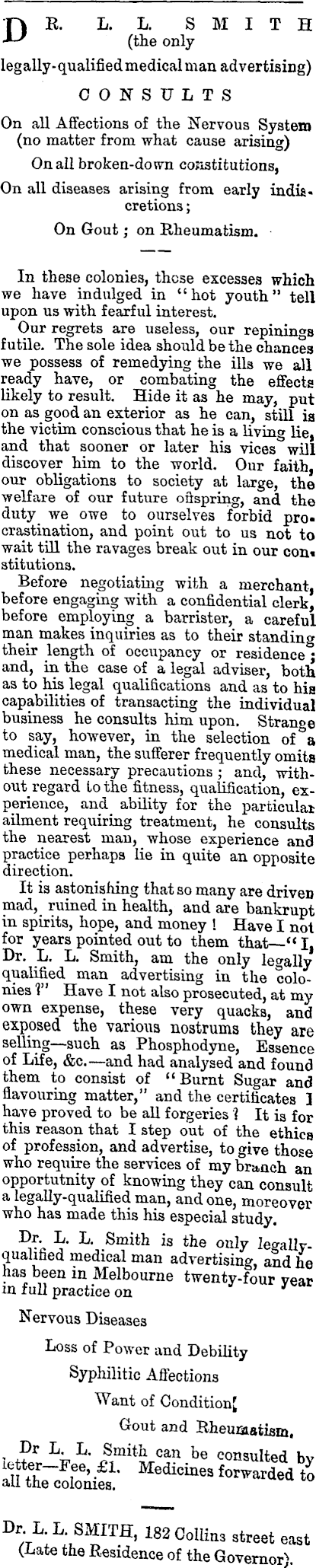 DR. L. L. SMITH (the only legally-qualified medical man advertising)

CONSULTS

On all Affections of the Nervous System (no matter from what cause arising)

On all broken-down constitutions,

On all diseases arising from early indiscretions;

On Gout; on Rheumatism.

In these colonies, those excesses which we have indulged in "hot youth" tell upon us with fearful interest.

Our regrets are useless, our repinings futile. The sole idea should be the chances we possess of remedying the ills we all ready have, or combating the effects likely to result. Hide it as he may, put on as good an exterior as he can, still is the victim conscious that he is a living lie, and that sooner or later his vices will discover him to the world. Our faith, our obligations to society at large, the welfare of our future offspring, and the duty we owe to ourselves forbid procrastination, and point out to us not to wait till the ravages break out in our constitutions.

Before negotiating with a merchant, before engaging with a confidential clerk, before employing a barrister, a careful man makes inquiries as to their standing their length of occupancy or residence; and, in the case of a legal adviser, both as to his legal qualifications and as to his capabilities of transacting the individual business he consults him upon. Strange to say, however, in the selection of a medical man, the sufferer frequently omits these necessary precautions; and, without regard to the fitness, qualification, experience, and ability for the particular ailment requiring treatment, he consults the nearest man, whose experience and practice perhaps lie in quite an opposite direction.

It is astonishing that so many are driven mad, ruined in health, and are bankrupt in spirits, hope, and money! Have I not for years pointed out to them that—"I, Dr. L. L. Smith, am the only legally qualified man advertising in the colonies?" Have I not also prosecuted, at my own expense, these very quacks, and exposed the various nostrums they are selling—such as Phosphodyne, Essence of Life, &c.—and had analysed and found them to consist of "Burnt Sugar and flavouring matter," and the certificates I have proved to be all forgeries? It is for this reason that I step out of the ethics of profession, and advertise, to give those who require the services of my branch an opportutnity of knowing they can consult a legally-qualified man, and one, moreover who has made this his especial study.

Dr. L. L. Smith is the only legally-qualified medical man advertising, and he has been in Melbourne twenty-four year in full practice on

Nervous Diseases

Loss of Power and Debility

Syphilitic Affections

Want of Condition

Gout and Rheumatism.

Dr L. L. Smith can be consulted by letter—Fee, £1. Medicines forwarded to all the colonies.

Dr. L. L. SMITH, 182 Collins street east (Late the Residence of the Governor).